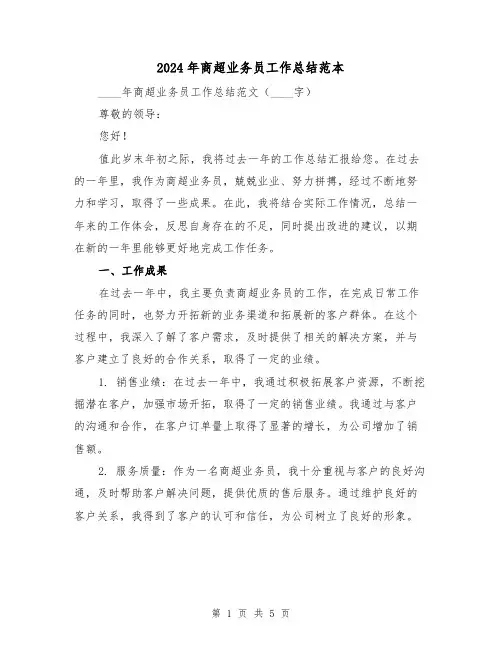 2024年商超业务员工作总结范本

____年商超业务员工作总结范文（____字）

尊敬的领导：

您好！

值此岁末年初之际，我将过去一年的工作总结汇报给您。在过去的一年里，我作为商超业务员，兢兢业业、努力拼搏，经过不断地努力和学习，取得了一些成果。在此，我将结合实际工作情况，总结一年来的工作体会，反思自身存在的不足，同时提出改进的建议，以期在新的一年里能够更好地完成工作任务。

一、工作成果

在过去一年中，我主要负责商超业务员的工作，在完成日常工作任务的同时，也努力开拓新的业务渠道和拓展新的客户群体。在这个过程中，我深入了解了客户需求，及时提供了相关的解决方案，并与客户建立了良好的合作关系，取得了一定的业绩。

1. 销售业绩：在过去一年中，我通过积极拓展客户资源，不断挖掘潜在客户，加强市场开拓，取得了一定的销售业绩。我通过与客户的沟通和合作，在客户订单量上取得了显著的增长，为公司增加了销售额。

2. 服务质量：作为一名商超业务员，我十分重视与客户的良好沟通，及时帮助客户解决问题，提供优质的售后服务。通过维护良好的客户关系，我得到了客户的认可和信任，为公司树立了良好的形象。

第 1 页 共 5 页